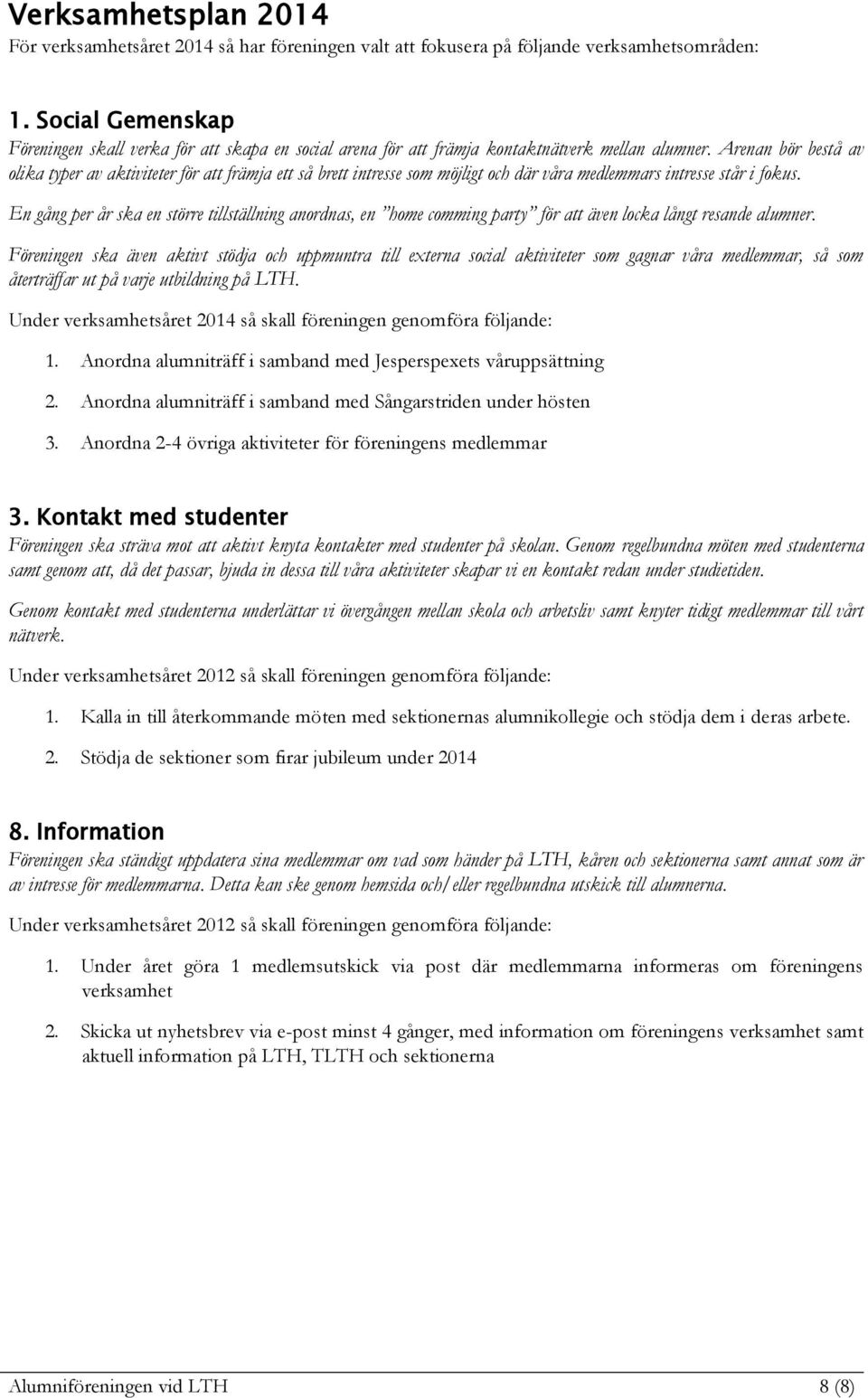 Verksamhetsplan 2014
För verksamhetsåret 2014 så har föreningen valt att fokusera på följande verksamhetsområden:

1. Social Gemenskap
Föreningen skall verka för att skapa en social arena för att främja kontaktnätverk mellan alumner. Arenan bör bestå av olika typer av aktiviteter för att främja ett så brett intresse som möjligt och där våra medlemmars intresse står i fokus.

En gång per år ska en större tillställning anordnas, en "home comming party" för att även locka långt resande alumner.

Föreningen ska även aktivt stödja och uppmuntra till externa social aktiviteter som gagnar våra medlemmar, så som återträffar ut på varje utbildning på LTH.

Under verksamhetsåret 2014 så skall föreningen genomföra följande:

1. Anordna alumniträff i samband med Jesperspexets våruppsättning
2. Anordna alumniträff i samband med Sångarstriden under hösten
3. Anordna 2-4 övriga aktiviteter för föreningens medlemmar

3. Kontakt med studenter
Föreningen ska sträva mot att aktivt knyta kontakter med studenter på skolan. Genom regelbundna möten med studenterna samt genom att, då det passar, bjuda in dessa till våra aktiviteter skapar vi en kontakt redan under studietiden.

Genom kontakt med studenterna underlättar vi övergången mellan skola och arbetsliv samt knyter tidigt medlemmar till vårt nätverk.

Under verksamhetsåret 2012 så skall föreningen genomföra följande:

1. Kalla in till återkommande möten med sektionernas alumnikollegie och stödja dem i deras arbete.
2. Stödja de sektioner som firar jubileum under 2014

8. Information
Föreningen ska ständigt uppdatera sina medlemmar om vad som händer på LTH, kåren och sektionerna samt annat som är av intresse för medlemmarna. Detta kan ske genom hemsida och/eller regelbundna utskick till alumnerna.

Under verksamhetsåret 2012 så skall föreningen genomföra följande:

1. Under året göra 1 medlemsutskick via post där medlemmarna informeras om föreningens verksamhet
2. Skicka ut nyhetsbrev via e-post minst 4 gånger, med information om föreningens verksamhet samt aktuell information på LTH, TLTH och sektionerna

Alumniföreningen vid LTH 8 (8)